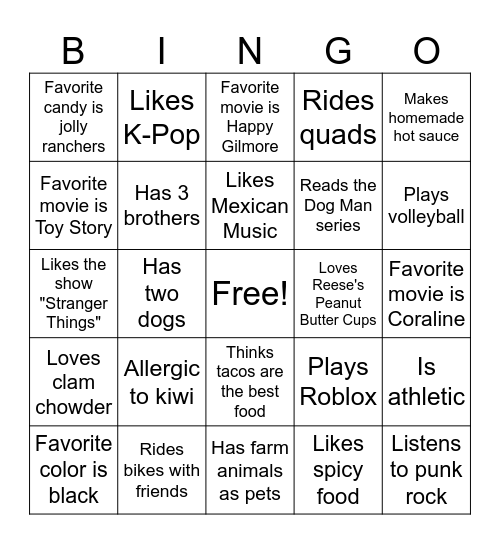 | B | I | N | G | O |
|---|---|---|---|---|
| Favorite candy is jolly ranchers | Likes K-Pop | Favorite movie is Happy Gilmore | Rides quads | Makes homemade hot sauce |
| Favorite movie is Toy Story | Has 3 brothers | Likes Mexican Music | Reads the Dog Man series | Plays volleyball |
| Likes the show "Stranger Things" | Has two dogs | Free! | Loves Reese's Peanut Butter Cups | Favorite movie is Coraline |
| Loves clam chowder | Allergic to kiwi | Thinks tacos are the best food | Plays Roblox | Is athletic |
| Favorite color is black | Rides bikes with friends | Has farm animals as pets | Likes spicy food | Listens to punk rock |